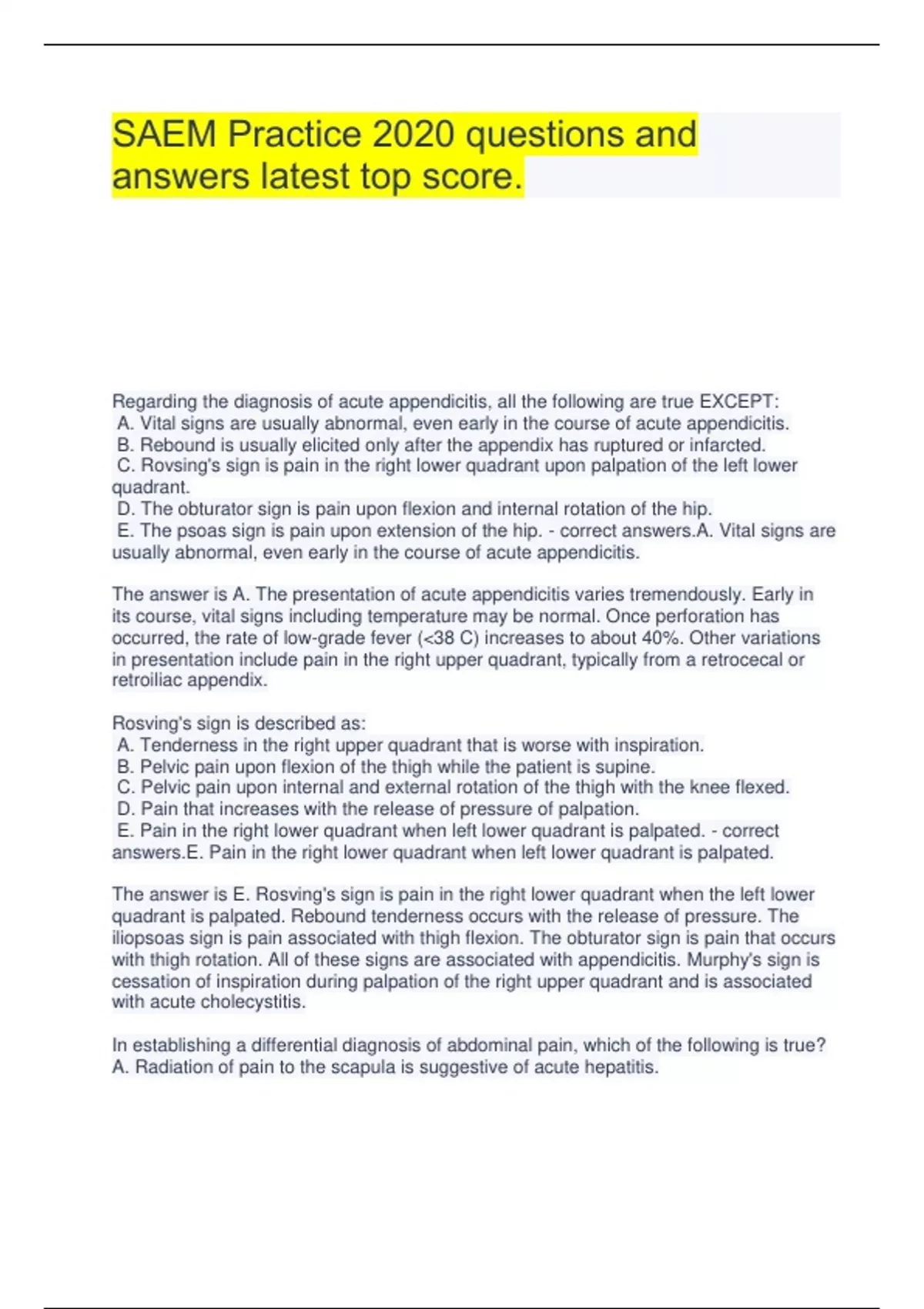 SAEM Practice 2020 questions and answers latest top score.

Regarding the diagnosis of acute appendicitis, all the following are true EXCEPT:
A. Vital signs are usually abnormal, even early in the course of acute appendicitis.
B. Rebound is usually elicited only after the appendix has ruptured or infarcted.
C. Rovsing's sign is pain in the right lower quadrant upon palpation of the left lower quadrant.
D. The obturator sign is pain upon flexion and internal rotation of the hip.
E. The psoas sign is pain upon extension of the hip. - correct answers.A. Vital signs are usually abnormal, even early in the course of acute appendicitis.

The answer is A. The presentation of acute appendicitis varies tremendously. Early in its course, vital signs including temperature may be normal. Once perforation has occurred, the rate of low-grade fever (<38 C) increases to about 40%. Other variations in presentation include pain in the right upper quadrant, typically from a retrocecal or retroiliac appendix.

Rosving's sign is described as:
A. Tenderness in the right upper quadrant that is worse with inspiration.
B. Pelvic pain upon flexion of the thigh while the patient is supine.
C. Pelvic pain upon internal and external rotation of the thigh with the knee flexed.
D. Pain that increases with the release of pressure of palpation.
E. Pain in the right lower quadrant when left lower quadrant is palpated. - correct answers.E. Pain in the right lower quadrant when left lower quadrant is palpated.

The answer is E. Rosving's sign is pain in the right lower quadrant when the left lower quadrant is palpated. Rebound tenderness occurs with the release of pressure. The iliopsoas sign is pain associated with thigh flexion. The obturator sign is pain that occurs with thigh rotation. All of these signs are associated with appendicitis. Murphy's sign is cessation of inspiration during palpation of the right upper quadrant and is associated with acute cholecystitis.

In establishing a differential diagnosis of abdominal pain, which of the following is true?
A. Radiation of pain to the scapula is suggestive of acute hepatitis.